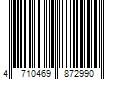 4 710469 872990